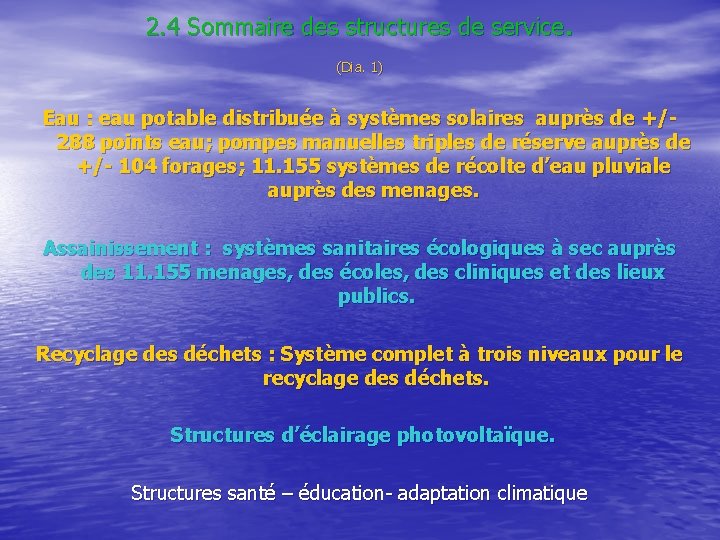 2.4 Sommaire des structures de service.

(Dia. 1)

Eau : eau potable distribuée à systèmes solaires auprès de +/- 288 points eau; pompes manuelles triples de réserve auprès de +/- 104 forages; 11.155 systèmes de récolte d'eau pluviale auprès des menages.

Assainissement : systèmes sanitaires écologiques à sec auprès des 11.155 menages, des écoles, des cliniques et des lieux publics.

Recyclage des déchets : Système complet à trois niveaux pour le recyclage des déchets.

Structures d'éclairage photovoltaïque.

Structures santé – éducation- adaptation climatique